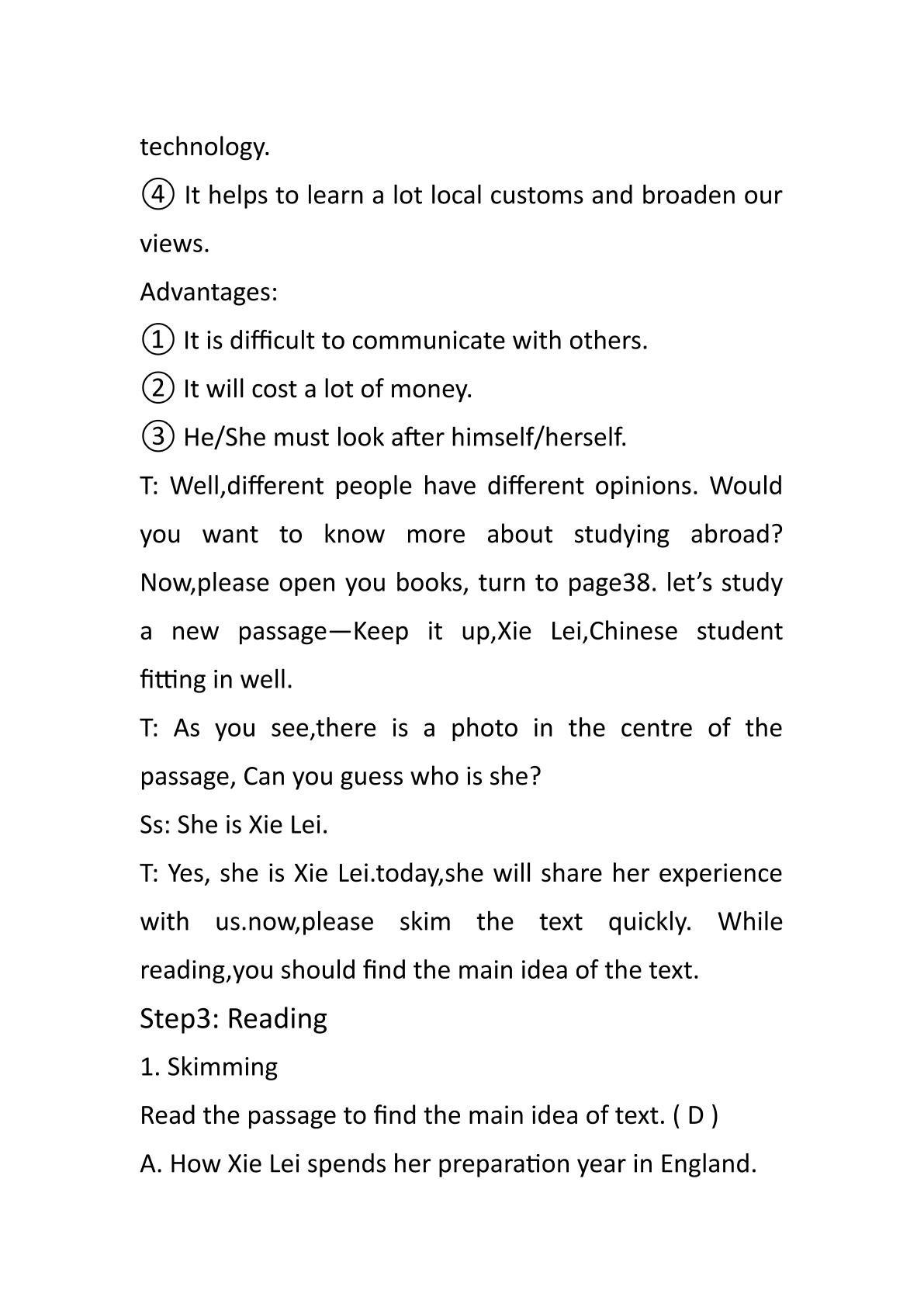 technology.

④ It helps to learn a lot local customs and broaden our views.

Advantages:

① It is difficult to communicate with others.

② It will cost a lot of money.

③ He/She must look after himself/herself.

T: Well,different people have different opinions. Would you want to know more about studying abroad? Now,please open you books, turn to page38. let's study a new passage—Keep it up,Xie Lei,Chinese student fitting in well.

T: As you see,there is a photo in the centre of the passage, Can you guess who is she?

Ss: She is Xie Lei.

T: Yes, she is Xie Lei.today,she will share her experience with us.now,please skim the text quickly. While reading,you should find the main idea of the text.

Step3: Reading

1. Skimming

Read the passage to find the main idea of text. ( D )

A. How Xie Lei spends her preparation year in England.